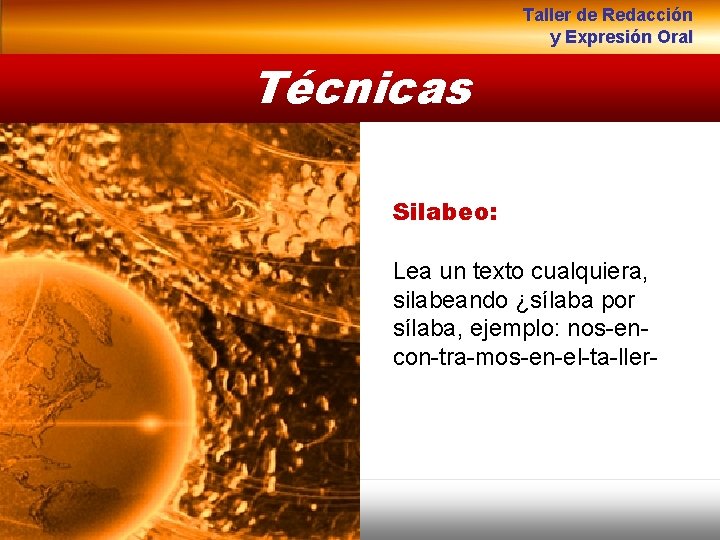 Taller de Redacción
y Expresión Oral

Técnicas

Silabeo:

Lea un texto cualquiera, silabeando ¿sílaba por sílaba, ejemplo: nos-en-con-tra-mos-en-el-ta-ller-